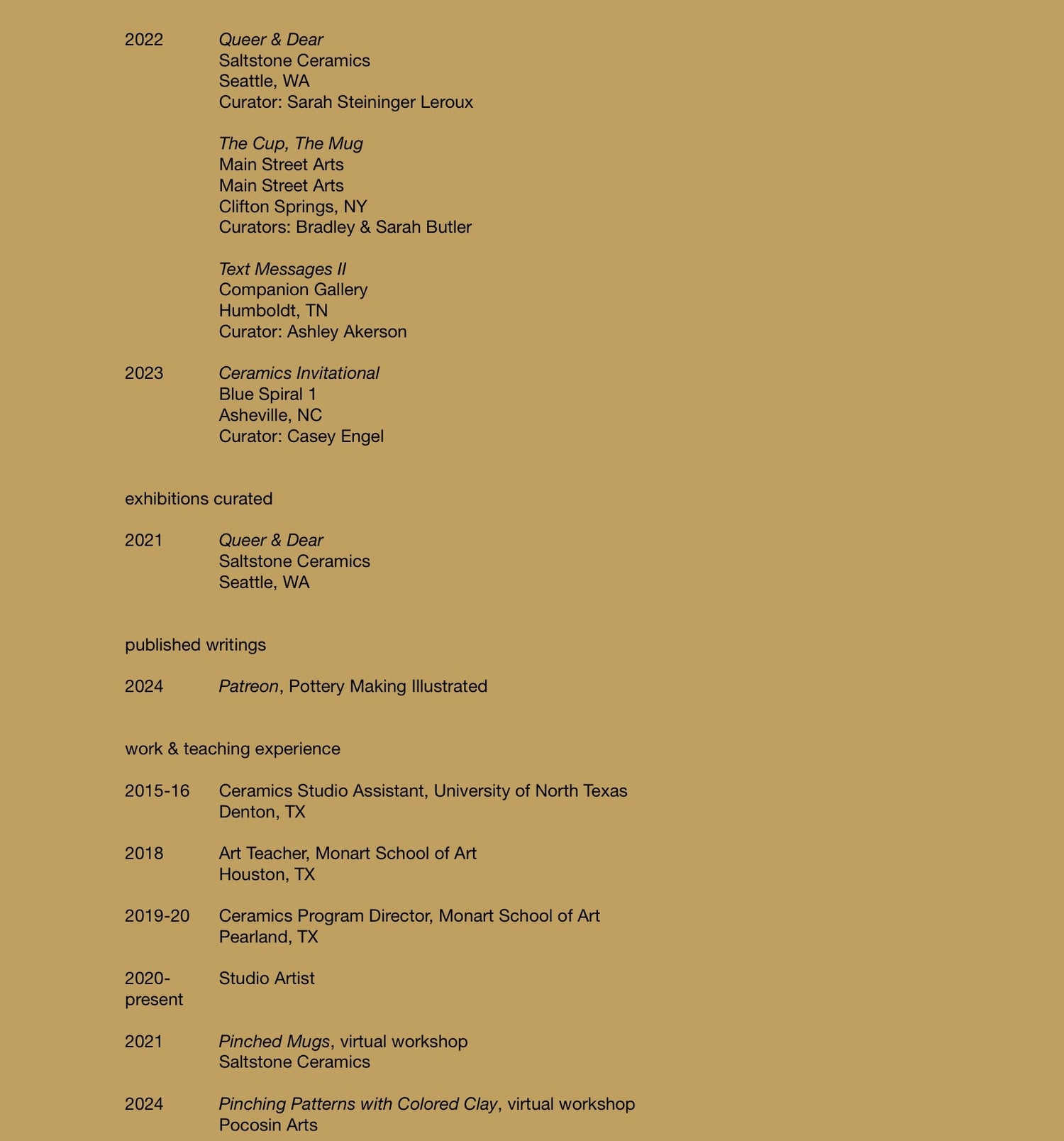 2022 Queer & Dear
Saltstone Ceramics
Seattle, WA
Curator: Sarah Steininger Leroux

The Cup, The Mug
Main Street Arts
Main Street Arts
Clifton Springs, NY
Curators: Bradley & Sarah Butler

Text Messages II
Companion Gallery
Humboldt, TN
Curator: Ashley Akerson

2023 Ceramics Invitational
Blue Spiral 1
Asheville, NC
Curator: Casey Engel

exhibitions curated

2021 Queer & Dear
Saltstone Ceramics
Seattle, WA

published writings

2024 Patreon, Pottery Making Illustrated

work & teaching experience

2015-16 Ceramics Studio Assistant, University of North Texas
Denton, TX

2018 Art Teacher, Monart School of Art
Houston, TX

2019-20 Ceramics Program Director, Monart School of Art
Pearland, TX

2020-present Studio Artist

2021 Pinched Mugs, virtual workshop
Saltstone Ceramics

2024 Pinching Patterns with Colored Clay, virtual workshop
Pocosin Arts